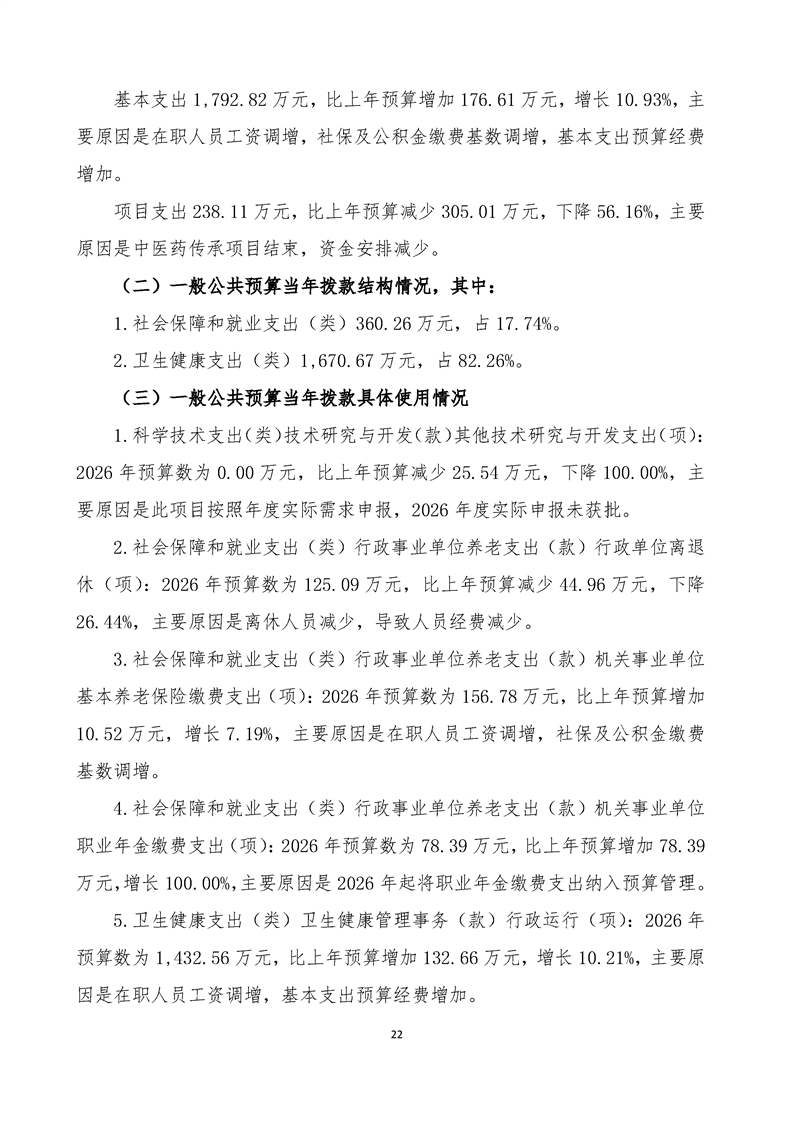 基本支出 1,792.82 万元，比上年预算增加 176.61 万元，增长 10.93%，主要原因是在职人员工资调增，社保及公积金缴费基数调增，基本支出预算经费增加。

项目支出 238.11 万元，比上年预算减少 305.01 万元，下降 56.16%，主要原因是中医药传承项目结束，资金安排减少。

（二）一般公共预算当年拨款结构情况，其中：

1.社会保障和就业支出（类）360.26 万元，占 17.74%。

2.卫生健康支出（类）1,670.67 万元，占 82.26%。

（三）一般公共预算当年拨款具体使用情况

1.科学技术支出(类)技术研究与开发(款)其他技术研究与开发支出(项)：2026 年预算数为 0.00 万元，比上年预算减少 25.54 万元，下降 100.00%，主要原因是此项目按照年度实际需求申报，2026 年度实际申报未获批。

2.社会保障和就业支出（类）行政事业单位养老支出（款）行政单位离退休（项）：2026 年预算数为 125.09 万元，比上年预算减少 44.96 万元，下降 26.44%，主要原因是离休人员减少，导致人员经费减少。

3.社会保障和就业支出（类）行政事业单位养老支出（款）机关事业单位基本养老保险缴费支出（项）：2026 年预算数为 156.78 万元，比上年预算增加 10.52 万元，增长 7.19%，主要原因是在职人员工资调增，社保及公积金缴费基数调增。

4.社会保障和就业支出（类）行政事业单位养老支出（款）机关事业单位职业年金缴费支出（项）：2026 年预算数为 78.39 万元，比上年预算增加 78.39 万元，增长 100.00%，主要原因是 2026 年起将职业年金缴费支出纳入预算管理。

5.卫生健康支出（类）卫生健康管理事务（款）行政运行（项）：2026 年预算数为 1,432.56 万元，比上年预算增加 132.66 万元，增长 10.21%，主要原因是在职人员工资调增，基本支出预算经费增加。

22